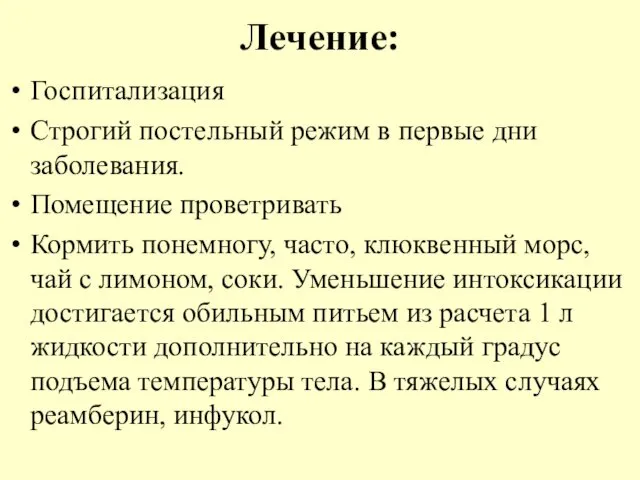 Лечение:

• Госпитализация
• Строгий постельный режим в первые дни заболевания.
• Помещение проветривать
• Кормить понемногу, часто, клюквенный морс, чай с лимоном, соки. Уменьшение интоксикации достигается обильным питьем из расчета 1 л жидкости дополнительно на каждый градус подъема температуры тела. В тяжелых случаях реамберин, инфукол.